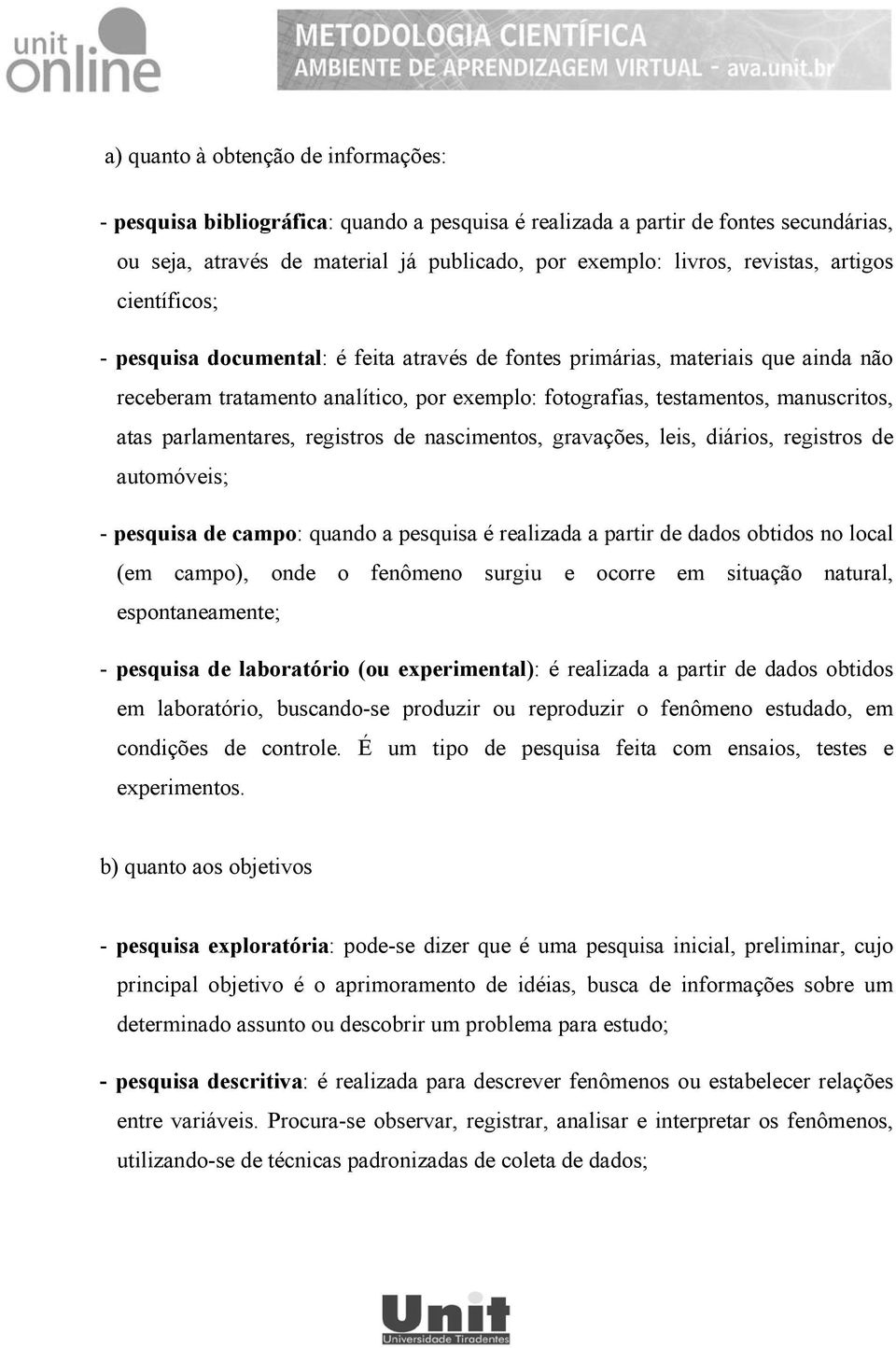 unit online

METODOLOGIA CIENTÍFICA
AMBIENTE DE APRENDIZAGEM VIRTUAL - ava.unit.br

a) quanto à obtenção de informações:

- pesquisa bibliográfica: quando a pesquisa é realizada a partir de fontes secundárias, ou seja, através de material já publicado, por exemplo: livros, revistas, artigos científicos;

- pesquisa documental: é feita através de fontes primárias, materiais que ainda não receberam tratamento analítico, por exemplo: fotografias, testamentos, manuscritos, atas parlamentares, registros de nascimentos, gravações, leis, diários, registros de automóveis;

- pesquisa de campo: quando a pesquisa é realizada a partir de dados obtidos no local (em campo), onde o fenômeno surgiu e ocorre em situação natural, espontaneamente;

- pesquisa de laboratório (ou experimental): é realizada a partir de dados obtidos em laboratório, buscando-se produzir ou reproduzir o fenômeno estudado, em condições de controle. É um tipo de pesquisa feita com ensaios, testes e experimentos.

b) quanto aos objetivos

- pesquisa exploratória: pode-se dizer que é uma pesquisa inicial, preliminar, cujo principal objetivo é o aprimoramento de idéias, busca de informações sobre um determinado assunto ou descobrir um problema para estudo;

- pesquisa descritiva: é realizada para descrever fenômenos ou estabelecer relações entre variáveis. Procura-se observar, registrar, analisar e interpretar os fenômenos, utilizando-se de técnicas padronizadas de coleta de dados;

Unit
Universidade Tiradentes